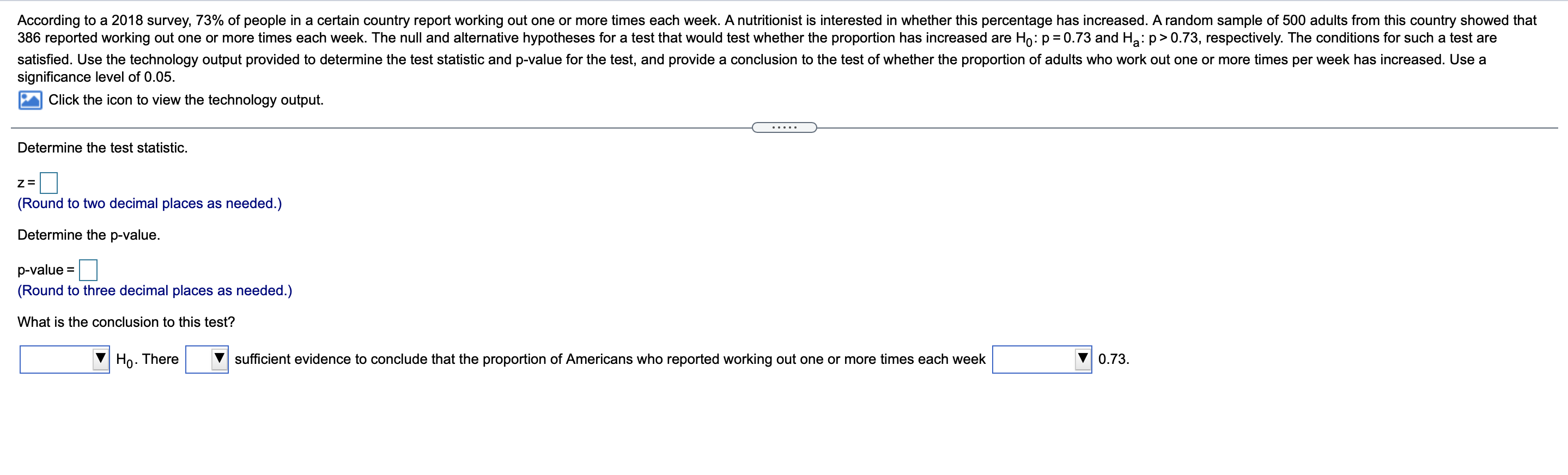 According to a 2018 survey, 73% of people in a certain country report working out one or more times each week. A nutritionist is interested in whether this percentage has increased. A random sample of 500 adults from this country showed that 386 reported working out one or more times each week. The null and alternative hypotheses for a test that would test whether the proportion has increased are $H_0$: p = 0.73 and $H_a$: p > 0.73, respectively. The conditions for such a test are satisfied. Use the technology output provided to determine the test statistic and p-value for the test, and provide a conclusion to the test of whether the proportion of adults who work out one or more times per week has increased. Use a significance level of 0.05.

Click the icon to view the technology output.

.....

Determine the test statistic.

z =
(Round to two decimal places as needed.)

Determine the p-value.

p-value =
(Round to three decimal places as needed.)

What is the conclusion to this test?

$H_0$. There sufficient evidence to conclude that the proportion of Americans who reported working out one or more times each week 0.73.